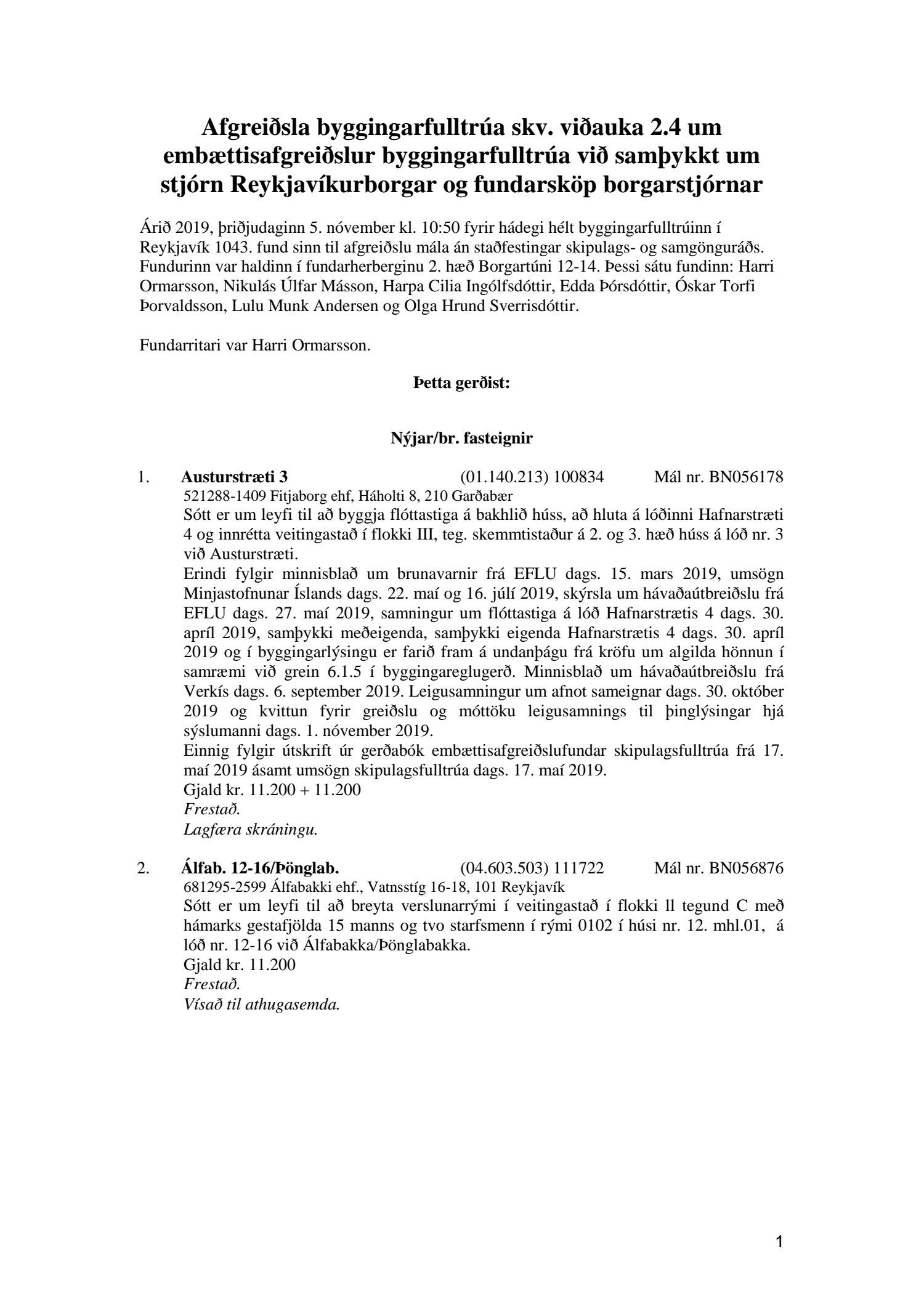 Afgreiðsla byggingarfulltrúa skv. viðauka 2.4 um embættisafgreiðslur byggingarfulltrúa við samþykkt um stjórn Reykjavíkurborgar og fundarsköp borgarstjórnar

Árið 2019, þriðjudaginn 5. nóvember kl. 10:50 fyrir hádegi hélt byggingarfulltrúinn í Reykjavík 1043. fund sinn til afgreiðslu mála án staðfestingar skipulags- og samgönguráðs. Fundurinn var haldinn í fundarherberginu 2. hæð Borgartúni 12-14. Þessi sátu fundinn: Harri Ormarsson, Nikulás Úlfar Másson, Harpa Cilia Ingólfsdóttir, Edda Þórsdóttir, Óskar Torfi Þorvaldsson, Lulu Munk Andersen og Olga Hrund Sverrisdóttir.

Fundarritari var Harri Ormarsson.

Þetta gerðist:

Nýjar/br. fasteignir

1. Austurstræti 3 (01.140.213) 100834 Mál nr. BN056178
521288-1409 Fitjaborg ehf, Háholti 8, 210 Garðabær
Sótt er um leyfi til að byggja flóttastiga á bakhlið húss, að hluta á lóðinni Hafnarstræti 4 og innrétta veitingastað í flokki III, teg. skemmtistaður á 2. og 3. hæð húss á lóð nr. 3 við Austurstræti.
Erindi fylgir minnisblað um brunavarnir frá EFLU dags. 15. mars 2019, umsögn Minjastofnunar Íslands dags. 22. maí og 16. júlí 2019, skýrsla um hávaðaútbreiðslu frá EFLU dags. 27. maí 2019, samningur um flóttastiga á lóð Hafnarstrætis 4 dags. 30. apríl 2019, samþykki meðeigenda, samþykki eigenda Hafnarstrætis 4 dags. 30. apríl 2019 og í byggingarlýsingu er farið fram á undanþágu frá kröfu um algilda hönnun í samræmi við grein 6.1.5 í byggingareglugerð. Minnisblað um hávaðaútbreiðslu frá Verkís dags. 6. september 2019. Leigusamningur um afnot sameignar dags. 30. október 2019 og kvittun fyrir greiðslu og móttöku leigusamnings til þinglýsingar hjá sýslumanni dags. 1. nóvember 2019.
Einnig fylgir útskrift úr gerðabók embættisafgreiðslufundar skipulagsfulltrúa frá 17. maí 2019 ásamt umsögn skipulagsfulltrúa dags. 17. maí 2019.
Gjald kr. 11.200 + 11.200
Frestað.
Lagfæra skráningu.

2. Álfab. 12-16/Þönglab. (04.603.503) 111722 Mál nr. BN056876
681295-2599 Álfabakki ehf., Vatnsstíg 16-18, 101 Reykjavík
Sótt er um leyfi til að breyta verslunarrými í veitingastað í flokki ll tegund C með hámarks gestafjölda 15 manns og tvo starfsmenn í rými 0102 í húsi nr. 12. mhl.01, á lóð nr. 12-16 við Álfabakka/Þönglabakka.
Gjald kr. 11.200
Frestað.
Vísað til athugasemda.

1